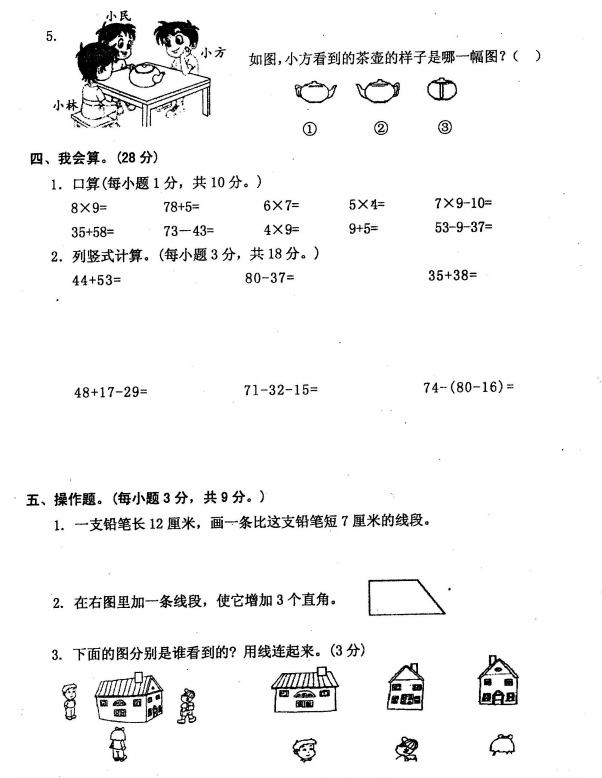 5.

小民

小方

小林

如图，小方看到的茶壶的样子是哪一幅图？（ ）

① ② ③

四、我会算。(28 分)

1. 口算(每小题 1 分，共 10 分。)

$8\times9=$ $78+5=$ $6\times7=$ $5\times4=$ $7\times9-10=$

$35+58=$ $73-43=$ $4\times9=$ $9+5=$ $53-9-37=$

2. 列竖式计算。(每小题 3 分，共 18 分。)

$44+53=$ $80-37=$ $35+38=$

$48+17-29=$ $71-32-15=$ $74-(80-16)=$

五、操作题。(每小题 3 分，共 9 分。)

1. 一支铅笔长 12 厘米，画一条比这支铅笔短 7 厘米的线段。

2. 在右图里加一条线段，使它增加 3 个直角。

3. 下面的图分别是谁看到的？用线连起来。(3 分)